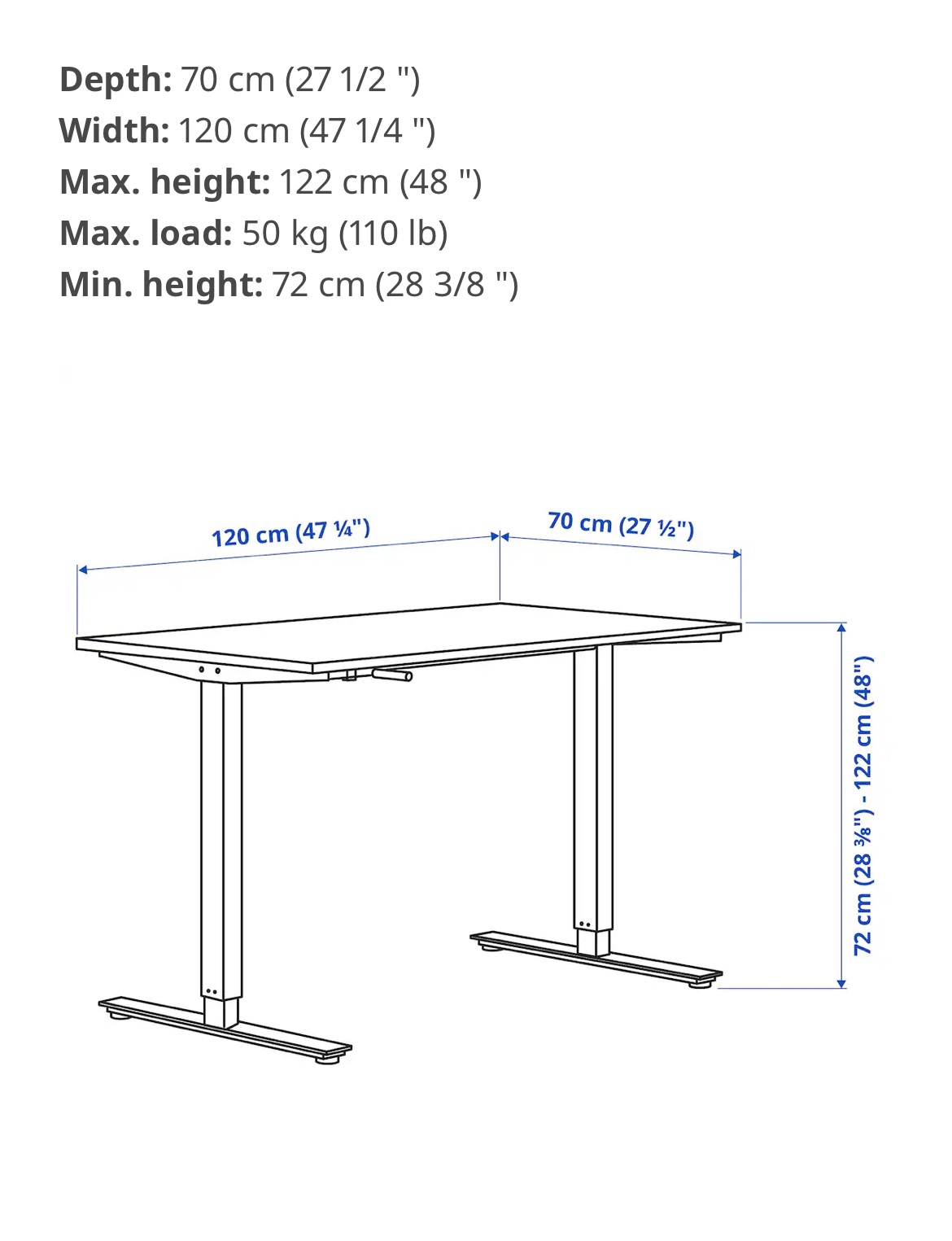 **Depth:** 70 cm (27 1/2 ")
**Width:** 120 cm (47 1/4 ")
**Max. height:** 122 cm (48 ")
**Max. load:** 50 kg (110 lb)
**Min. height:** 72 cm (28 3/8 ")

120 cm (47 ¼")
70 cm (27 ½")
72 cm (28 ⅜") - 122 cm (48")